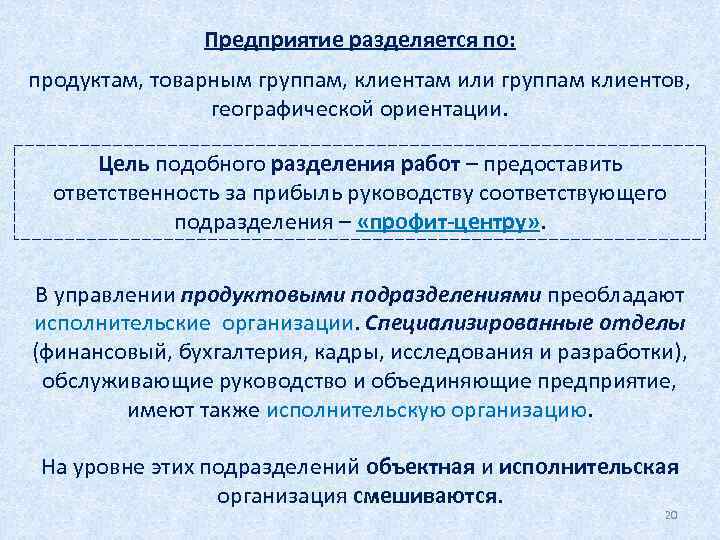 Предприятие разделяется по:

продуктам, товарным группам, клиентам или группам клиентов, географической ориентации.

Цель подобного разделения работ – предоставить ответственность за прибыль руководству соответствующего подразделения – «профит-центру».

В управлении продуктовыми подразделениями преобладают исполнительские организации. Специализированные отделы (финансовый, бухгалтерия, кадры, исследования и разработки), обслуживающие руководство и объединяющие предприятие, имеют также исполнительскую организацию.

На уровне этих подразделений объектная и исполнительская организация смешиваются.

20